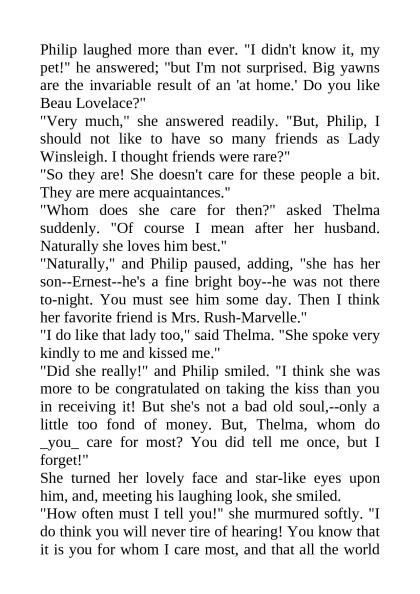 Philip laughed more than ever. "I didn't know it, my pet!" he answered; "but I'm not surprised. Big yawns are the invariable result of an 'at home.' Do you like Beau Lovelace?"
"Very much," she answered readily. "But, Philip, I should not like to have so many friends as Lady Winsleigh. I thought friends were rare?"
"So they are! She doesn't care for these people a bit. They are mere acquaintances."
"Whom does she care for then?" asked Thelma suddenly. "Of course I mean after her husband. Naturally she loves him best."
"Naturally," and Philip paused, adding, "she has her son--Ernest--he's a fine bright boy--he was not there to-night. You must see him some day. Then I think her favorite friend is Mrs. Rush-Marvelle."
"I do like that lady too," said Thelma. "She spoke very kindly to me and kissed me."
"Did she really!" and Philip smiled. "I think she was more to be congratulated on taking the kiss than you in receiving it! But she's not a bad old soul,--only a little too fond of money. But, Thelma, whom do _you_ care for most? You did tell me once, but I forget!"
She turned her lovely face and star-like eyes upon him, and, meeting his laughing look, she smiled.
"How often must I tell you!" she murmured softly. "I do think you will never tire of hearing! You know that it is you for whom I care most, and that all the world